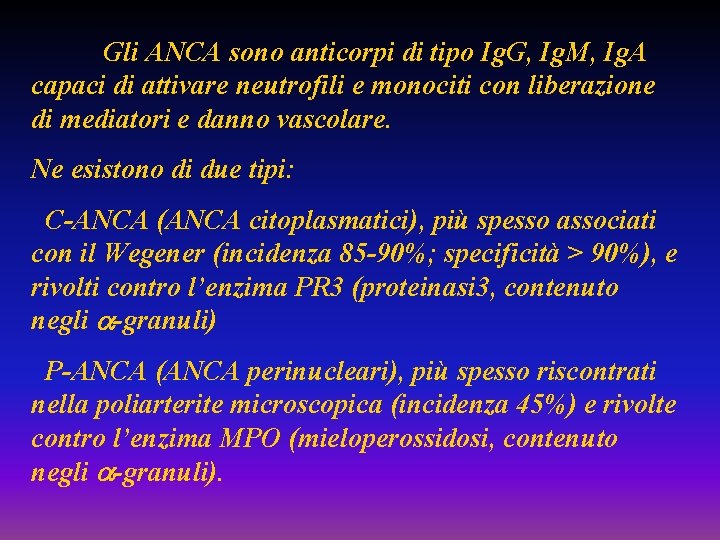 Gli ANCA sono anticorpi di tipo IgG, IgM, IgA capaci di attivare neutrofili e monociti con liberazione di mediatori e danno vascolare.

Ne esistono di due tipi:

C-ANCA (ANCA citoplasmatici), più spesso associati con il Wegener (incidenza 85-90%; specificità > 90%), e rivolti contro l’enzima PR3 (proteinasi3, contenuto negli $\alpha$-granuli)

P-ANCA (ANCA perinucleari), più spesso riscontrati nella poliarterite microscopica (incidenza 45%) e rivolte contro l’enzima MPO (mieloperossidosi, contenuto negli $\alpha$-granuli).